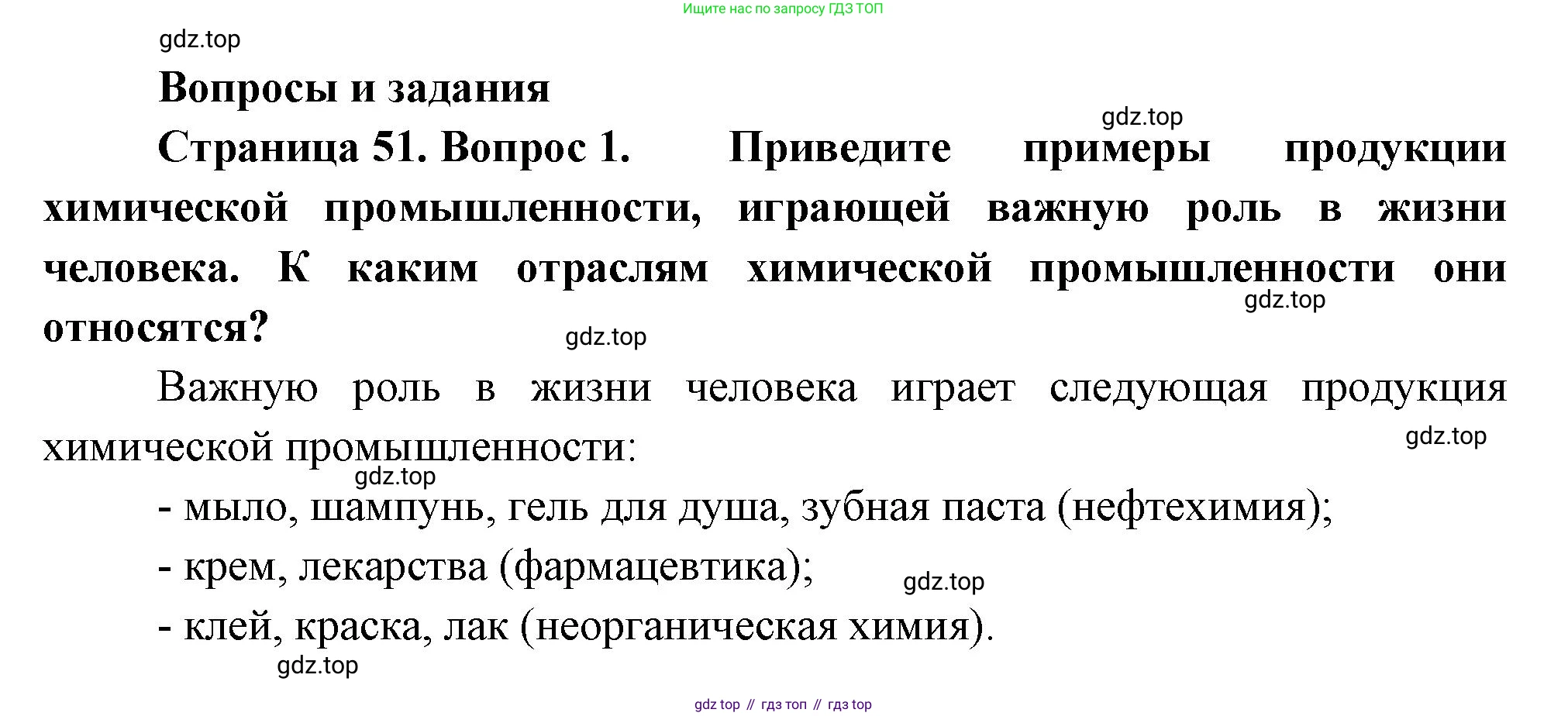 Ищите нас по запросу ГДЗ ТОП

gdz.top

Вопросы и задания

gdz.top

Страница 51. Вопрос 1. Приведите примеры продукции химической промышленности, играющей важную роль в жизни человека. К каким отраслям химической промышленности они относятся?

gdz.top

gdz.top

Важную роль в жизни человека играет следующая продукция химической промышленности:

gdz.top

gdz.top

- мыло, шампунь, гель для душа, зубная паста (нефтехимия);

- крем, лекарства (фармацевтика);

gdz.top

- клей, краска, лак (неорганическая химия).

gdz.top

gdz top // гдз топ // гдз top